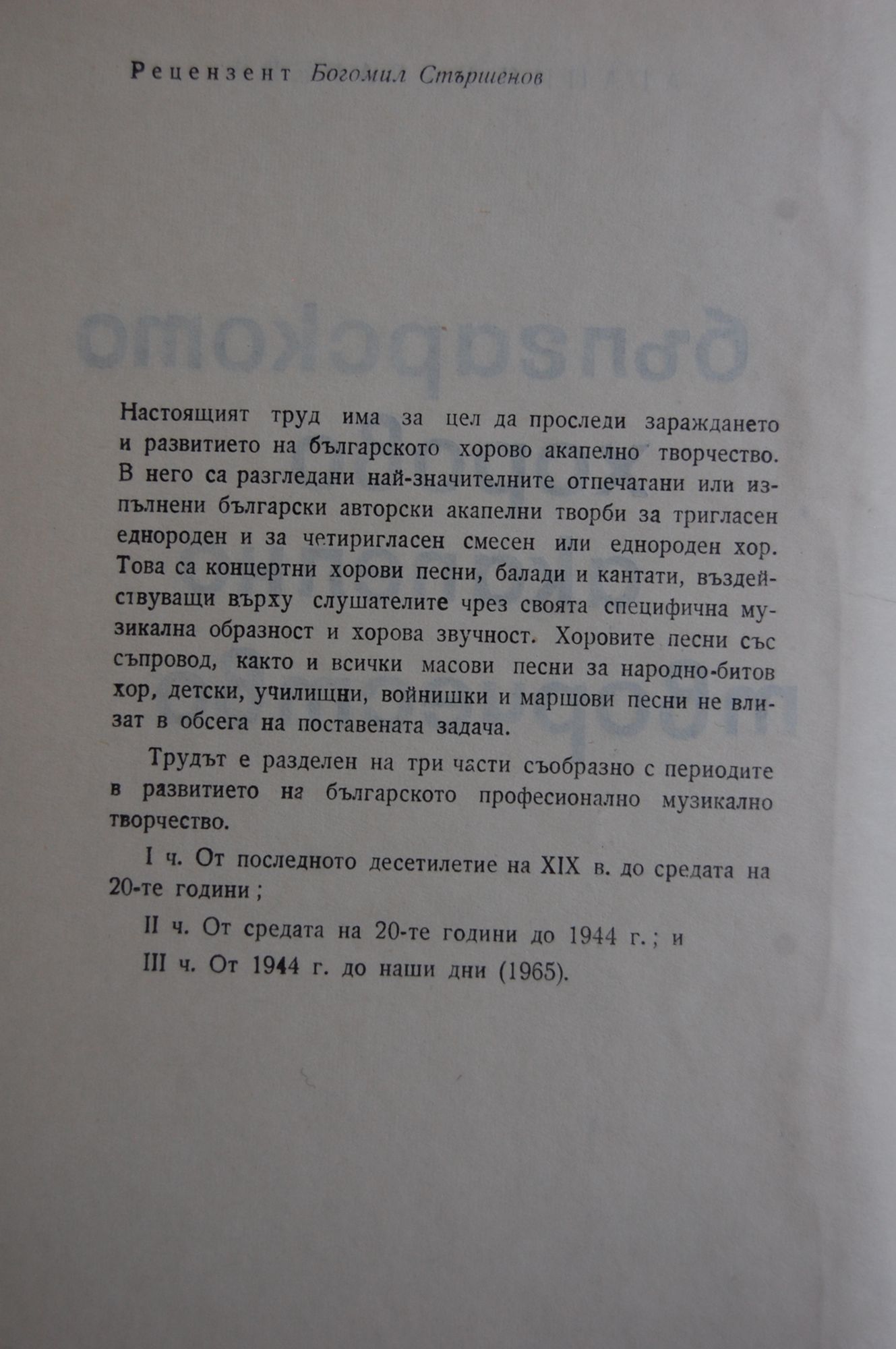 Рецензент Богомил Стършенов

Настоящият труд има за цел да проследи зараждането и развитието на българското хорово акапелно творчество. В него са разгледани най-значителните отпечатани или изпълнени български авторски акапелни творби за тригласен еднороден и за четиригласен смесен или еднороден хор. Това са концертни хорови песни, балади и кантати, въздействуващи върху слушателите чрез своята специфична музикална образност и хорова звучност. Хоровите песни със съпровод, както и всички масови песни за народно-битов хор, детски, училищни, войнишки и маршови песни не влизат в обсега на поставената задача.

Трудът е разделен на три части съобразно с периодите в развитието на българското професионално музикално творчество.

I ч. От последното десетилетие на XIX в. до средата на 20-те години ;

II ч. От средата на 20-те години до 1944 г. ; и

III ч. От 1944 г. до наши дни (1965).